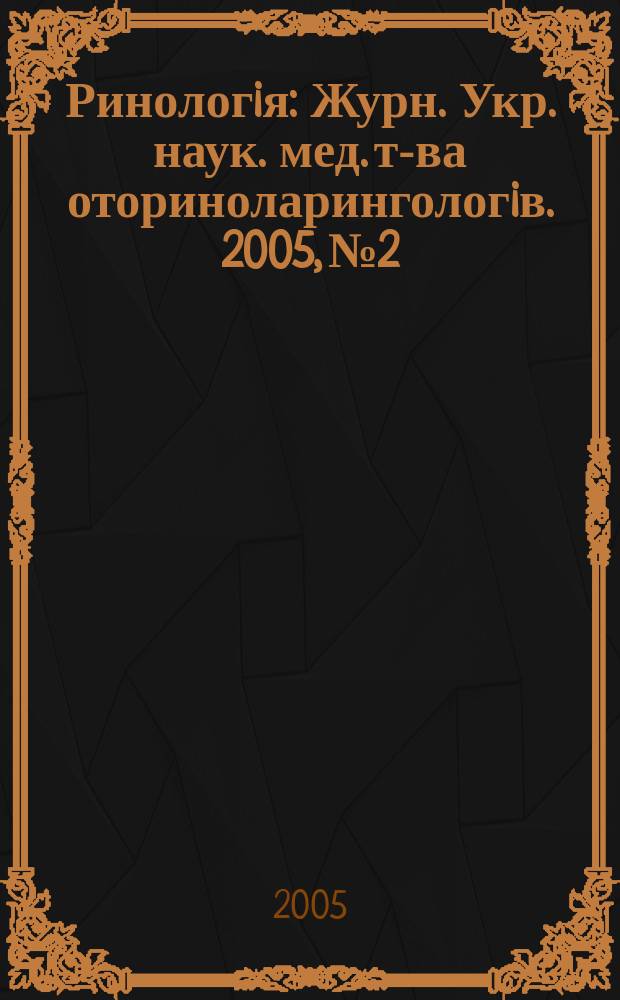 Ринологія: Журн. Укр. наук. мед. т-ва оториноларингологів. 2005, №2

2005